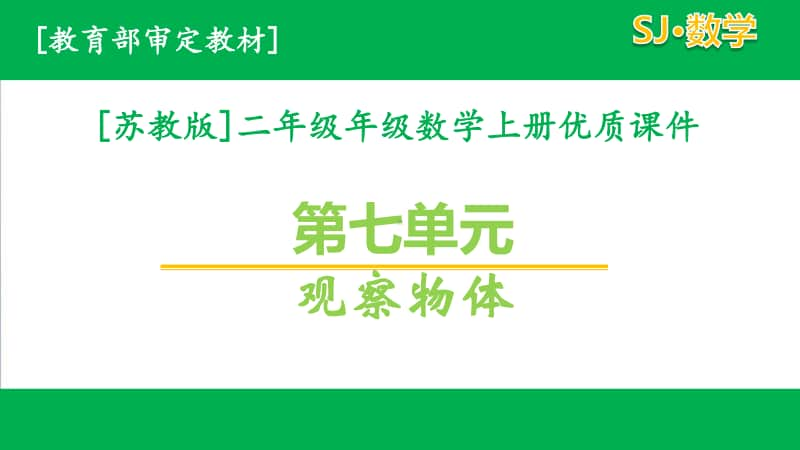 [教育部审定教材]

SJ·数学

[苏教版]二年级年级数学上册优质课件

第七单元

观察物体